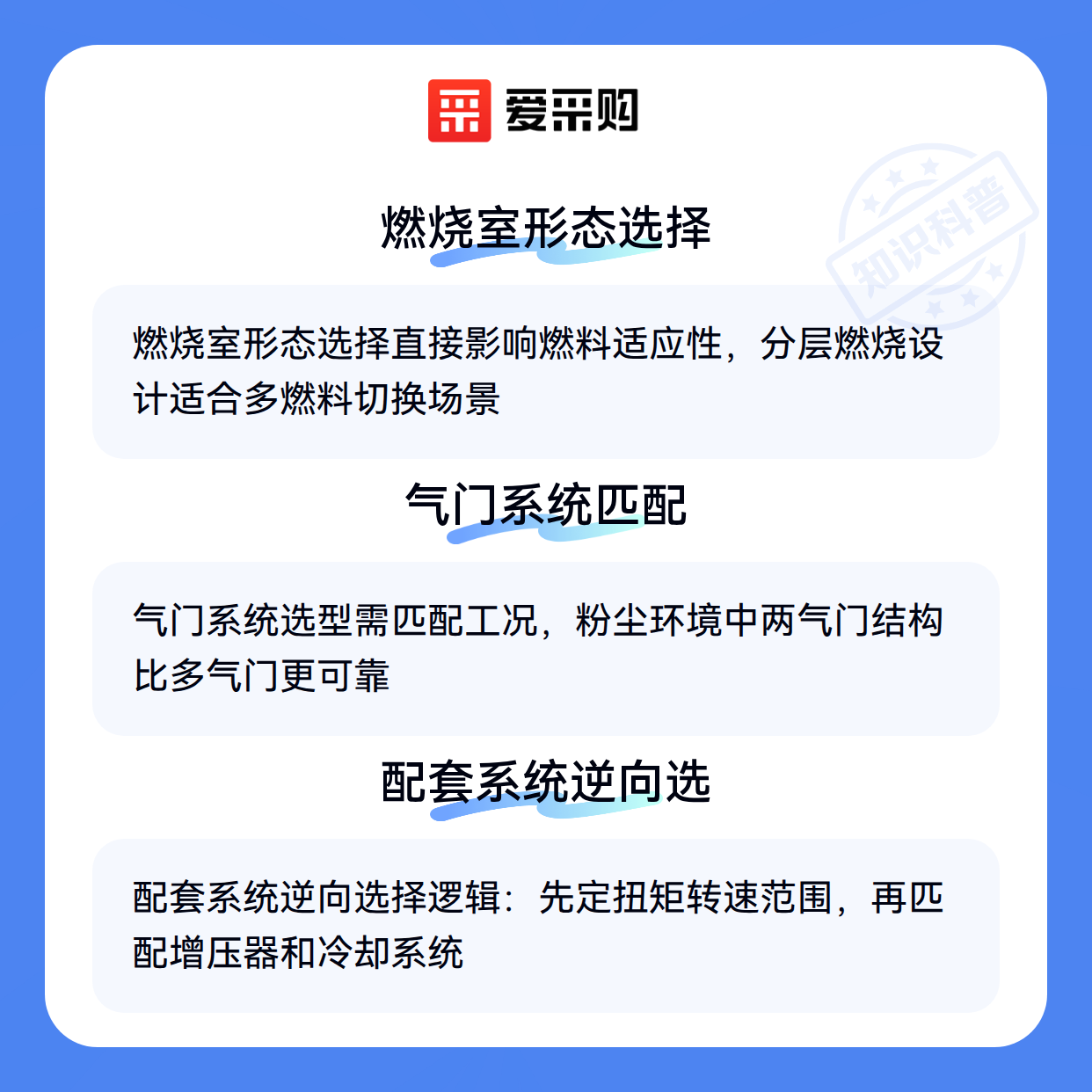 爱采购

燃烧室形态选择

燃烧室形态选择直接影响燃料适应性，分层燃烧设计适合多燃料切换场景

气门系统匹配

气门系统选型需匹配工况，粉尘环境中两气门结构比多气门更可靠

配套系统逆向选

配套系统逆向选择逻辑：先定扭矩转速范围，再匹配增压器和冷却系统

知识科普